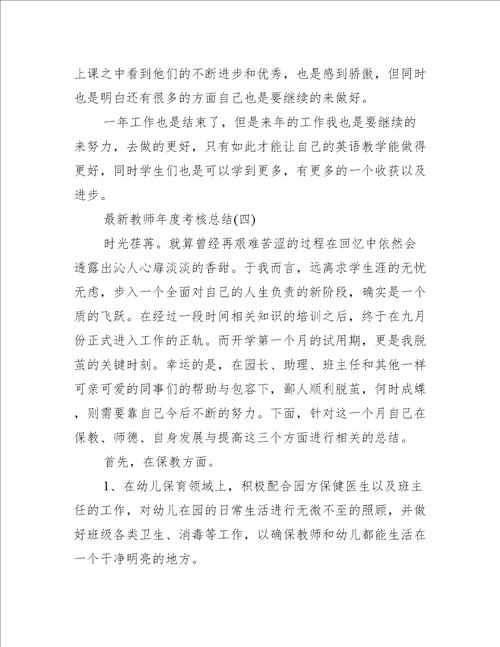 上课之中看到他们的不断进步和优秀，也是感到骄傲，但同时也是明白还有很多的方面自己也是要继续的来做好。

一年工作也是结束了，但是来年的工作我也是要继续的来努力，去做的更好，只有如此才能让自己的英语教学能做得更好，同时学生们也是可以学到更多，有更多的一个收获以及进步。

最新教师年度考核总结(四)

时光荏苒。就算曾经再艰难苦涩的过程在回忆中依然会透露出沁人心扉淡淡的香甜。于我而言，远离求学生涯的无忧无虑，步入一个全面对自己的人生负责的新阶段，确实是一个质的飞跃。在经过一段时间相关知识的培训之后，终于在九月份正式进入工作的正轨。而开学第一个月的试用期，更是我脱茧的关键时刻。幸运的是，在园长、助理、班主任和其他一样可亲可爱的同事们的帮助与包容下，鄙人顺利脱茧，何时成蝶，则需要靠自己今后不断的努力。下面，针对这一个月自己在保教、师德、自身发展与提高这三个方面进行相关的总结。

首先，在保教方面。

1、在幼儿保育领域上，积极配合园方保健医生以及班主任的工作，对幼儿在园的日常生活进行无微不至的照顾，并做好班级各类卫生、消毒等工作，以确保教师和幼儿都能生活在一个干净明亮的地方。